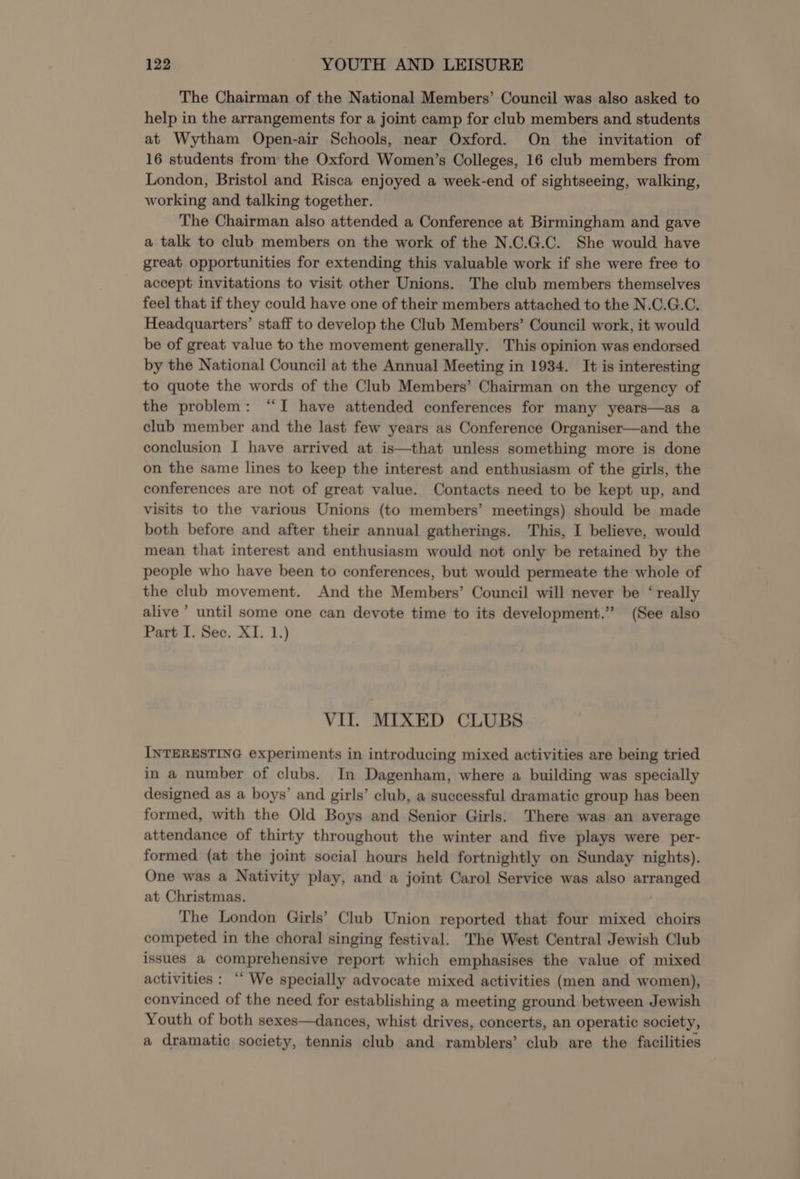 122 YOUTH AND LEISURE

The Chairman of the National Members' Council was also asked to help in the arrangements for a joint camp for club members and students at Wytham Open-air Schools, near Oxford. On the invitation of 16 students from the Oxford Women's Colleges, 16 club members from London, Bristol and Risca enjoyed a week-end of sightseeing, walking, working and talking together.

The Chairman also attended a Conference at Birmingham and gave a talk to club members on the work of the N.C.G.C. She would have great opportunities for extending this valuable work if she were free to accept invitations to visit other Unions. The club members themselves feel that if they could have one of their members attached to the N.C.G.C. Headquarters' staff to develop the Club Members' Council work, it would be of great value to the movement generally. This opinion was endorsed by the National Council at the Annual Meeting in 1934. It is interesting to quote the words of the Club Members' Chairman on the urgency of the problem: "I have attended conferences for many years—as a club member and the last few years as Conference Organiser—and the conclusion I have arrived at is—that unless something more is done on the same lines to keep the interest and enthusiasm of the girls, the conferences are not of great value. Contacts need to be kept up, and visits to the various Unions (to members' meetings) should be made both before and after their annual gatherings. This, I believe, would mean that interest and enthusiasm would not only be retained by the people who have been to conferences, but would permeate the whole of the club movement. And the Members' Council will never be 'really alive' until some one can devote time to its development." (See also Part I. Sec. XI. 1.)

VII. MIXED CLUBS

INTERESTING experiments in introducing mixed activities are being tried in a number of clubs. In Dagenham, where a building was specially designed as a boys' and girls' club, a successful dramatic group has been formed, with the Old Boys and Senior Girls. There was an average attendance of thirty throughout the winter and five plays were performed (at the joint social hours held fortnightly on Sunday nights). One was a Nativity play, and a joint Carol Service was also arranged at Christmas.

The London Girls' Club Union reported that four mixed choirs competed in the choral singing festival. The West Central Jewish Club issues a comprehensive report which emphasises the value of mixed activities: "We specially advocate mixed activities (men and women), convinced of the need for establishing a meeting ground between Jewish Youth of both sexes—dances, whist drives, concerts, an operatic society, a dramatic society, tennis club and ramblers' club are the facilities